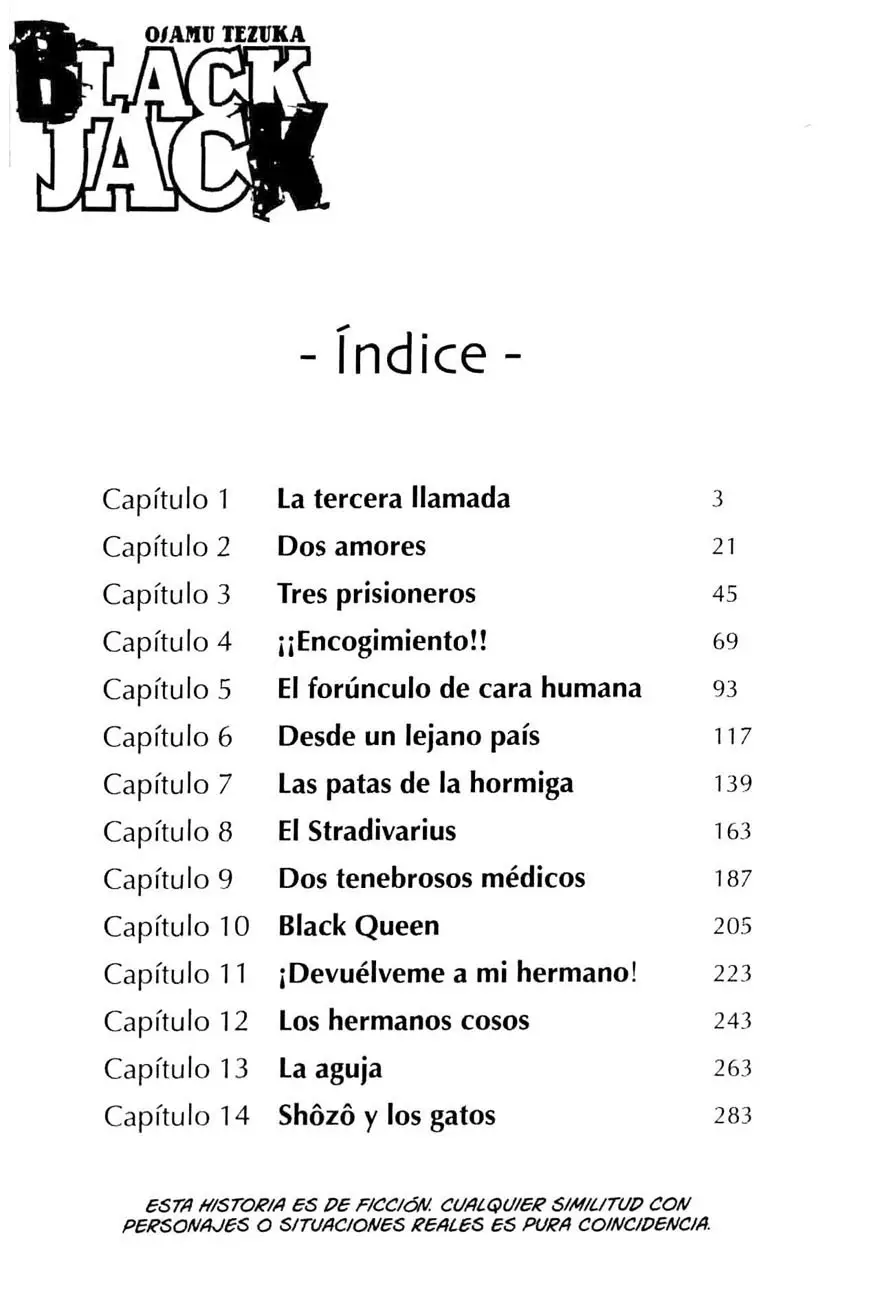 OSAMU TEZUKA
BLACK JACK

- Índice -

| | | |
|---|---|---|
| Capítulo 1 | La tercera llamada | 3 |
| Capítulo 2 | Dos amores | 21 |
| Capítulo 3 | Tres prisioneros | 45 |
| Capítulo 4 | ¡¡Encogimiento!! | 69 |
| Capítulo 5 | El forúnculo de cara humana | 93 |
| Capítulo 6 | Desde un lejano país | 117 |
| Capítulo 7 | Las patas de la hormiga | 139 |
| Capítulo 8 | El Stradivarius | 163 |
| Capítulo 9 | Dos tenebrosos médicos | 187 |
| Capítulo 10 | Black Queen | 205 |
| Capítulo 11 | ¡Devuélveme a mi hermano! | 223 |
| Capítulo 12 | Los hermanos cosos | 243 |
| Capítulo 13 | La aguja | 263 |
| Capítulo 14 | Shôzô y los gatos | 283 |

ESTA HISTORIA ES DE FICCIÓN. CUALQUIER SIMILITUD CON PERSONAJES O SITUACIONES REALES ES PURA COINCIDENCIA.